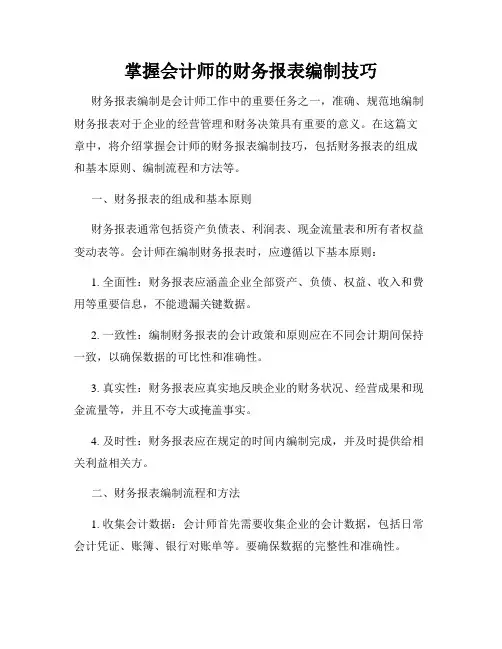 掌握会计师的财务报表编制技巧

财务报表编制是会计师工作中的重要任务之一，准确、规范地编制财务报表对于企业的经营管理和财务决策具有重要的意义。在这篇文章中，将介绍掌握会计师的财务报表编制技巧，包括财务报表的组成和基本原则、编制流程和方法等。

一、财务报表的组成和基本原则

财务报表通常包括资产负债表、利润表、现金流量表和所有者权益变动表等。会计师在编制财务报表时，应遵循以下基本原则：

1. 全面性：财务报表应涵盖企业全部资产、负债、权益、收入和费用等重要信息，不能遗漏关键数据。

2. 一致性：编制财务报表的会计政策和原则应在不同会计期间保持一致，以确保数据的可比性和准确性。

3. 真实性：财务报表应真实地反映企业的财务状况、经营成果和现金流量等，并且不夸大或掩盖事实。

4. 及时性：财务报表应在规定的时间内编制完成，并及时提供给相关利益相关方。

二、财务报表编制流程和方法

1. 收集会计数据：会计师首先需要收集企业的会计数据，包括日常会计凭证、账簿、银行对账单等。要确保数据的完整性和准确性。